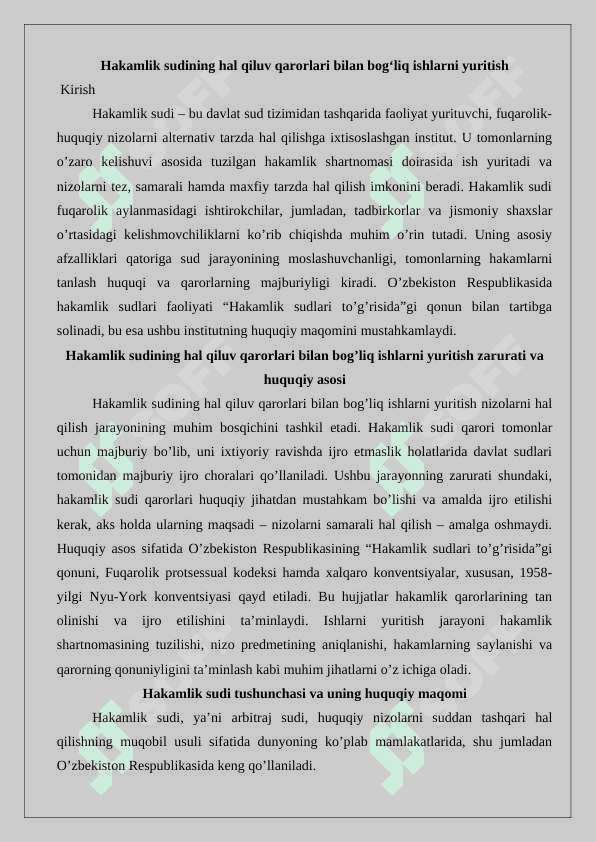 Hakamlik sudining hal qiluv qarorlari bilan bog‘liq ishlarni yuritish

Kirish

Hakamlik sudi – bu davlat sud tizimidan tashqarida faoliyat yurituvchi, fuqarolik-huquqiy nizolarni alternativ tarzda hal qilishga ixtisoslashgan institut. U tomonlarning o’zaro kelishuvi asosida tuzilgan hakamlik shartnomasi doirasida ish yuritadi va nizolarni tez, samarali hamda maxfiy tarzda hal qilish imkonini beradi. Hakamlik sudi fuqarolik aylanmasidagi ishtirokchilar, jumladan, tadbirkorlar va jismoniy shaxslar o’rtasidagi kelishmovchiliklarni ko’rib chiqishda muhim o’rin tutadi. Uning asosiy afzalliklari qatoriga sud jarayonining moslashuvchanligi, tomonlarning hakamlarni tanlash huquqi va qarorlarning majburiyligi kiradi. O’zbekiston Respublikasida hakamlik sudlari faoliyati “Hakamlik sudlari to’g’risida”gi qonun bilan tartibga solinadi, bu esa ushbu institutning huquqiy maqomini mustahkamlaydi.

Hakamlik sudining hal qiluv qarorlari bilan bog’liq ishlarni yuritish zarurati va huquqiy asosi

Hakamlik sudining hal qiluv qarorlari bilan bog’liq ishlarni yuritish nizolarni hal qilish jarayonining muhim bosqichini tashkil etadi. Hakamlik sudi qarori tomonlar uchun majburiy bo’lib, uni ixtiyoriy ravishda ijro etmaslik holatlarida davlat sudlari tomonidan majburiy ijro choralari qo’llaniladi. Ushbu jarayonning zarurati shundaki, hakamlik sudi qarorlari huquqiy jihatdan mustahkam bo’lishi va amalda ijro etilishi kerak, aks holda ularning maqsadi – nizolarni samarali hal qilish – amalga oshmaydi. Huquqiy asos sifatida O’zbekiston Respublikasining “Hakamlik sudlari to’g’risida”gi qonuni, Fuqarolik protsessual kodeksi hamda xalqaro konventsiyalar, xususan, 1958-yilgi Nyu-York konventsiyasi qayd etiladi. Bu hujjatlar hakamlik qarorlarining tan olinishi va ijro etilishini ta’minlaydi. Ishlarni yuritish jarayoni hakamlik shartnomasining tuzilishi, nizo predmetining aniqlanishi, hakamlarning saylanishi va qarorning qonuniyligini ta’minlash kabi muhim jihatlarni o’z ichiga oladi.

Hakamlik sudi tushunchasi va uning huquqiy maqomi

Hakamlik sudi, ya’ni arbitraj sudi, huquqiy nizolarni suddan tashqari hal qilishning muqobil usuli sifatida dunyoning ko’plab mamlakatlarida, shu jumladan O’zbekiston Respublikasida keng qo’llaniladi.